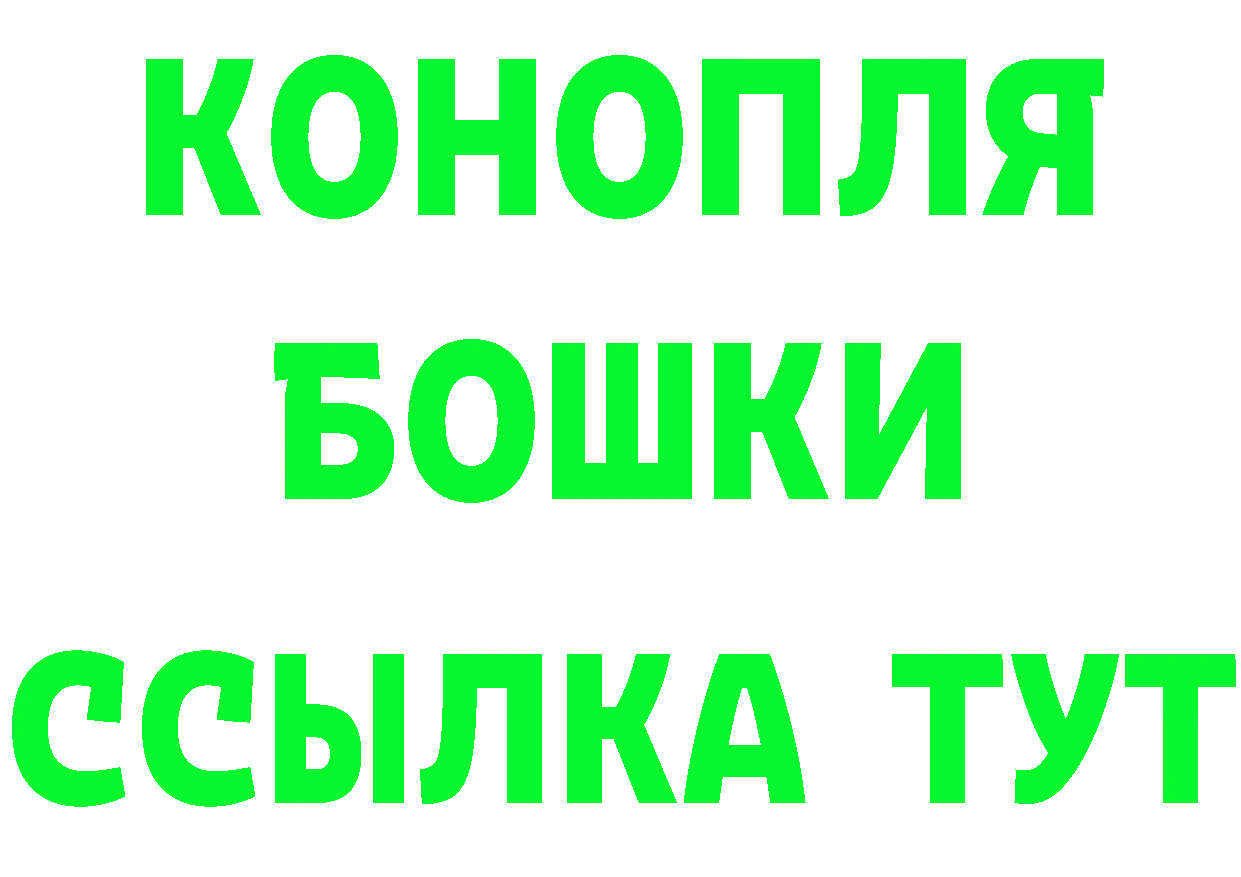 КОНОПЛЯ
БОШКИ
ССЫЛКА ТУТ